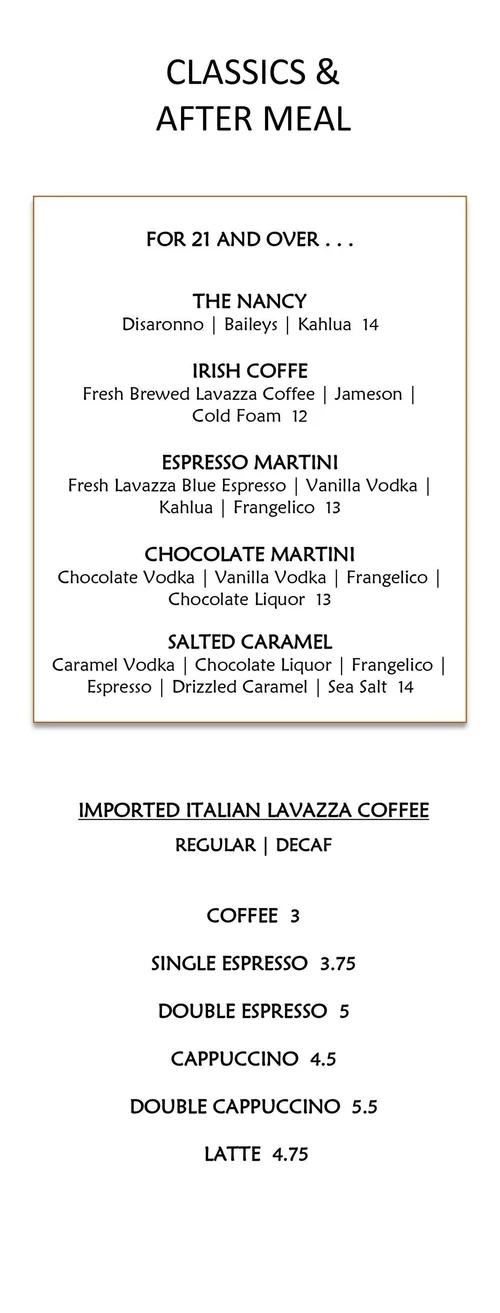 CLASSICS &
AFTER MEAL

FOR 21 AND OVER . . .

THE NANCY
Disaronno | Baileys | Kahlua 14

IRISH COFFE
Fresh Brewed Lavazza Coffee | Jameson | Cold Foam 12

ESPRESSO MARTINI
Fresh Lavazza Blue Espresso | Vanilla Vodka | Kahlua | Frangelico 13

CHOCOLATE MARTINI
Chocolate Vodka | Vanilla Vodka | Frangelico | Chocolate Liquor 13

SALTED CARAMEL
Caramel Vodka | Chocolate Liquor | Frangelico | Espresso | Drizzled Caramel | Sea Salt 14

IMPORTED ITALIAN LAVAZZA COFFEE
REGULAR | DECAF

COFFEE 3

SINGLE ESPRESSO 3.75

DOUBLE ESPRESSO 5

CAPPUCCINO 4.5

DOUBLE CAPPUCCINO 5.5

LATTE 4.75